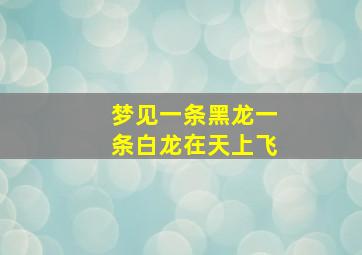 梦见一条黑龙一条白龙在天上飞